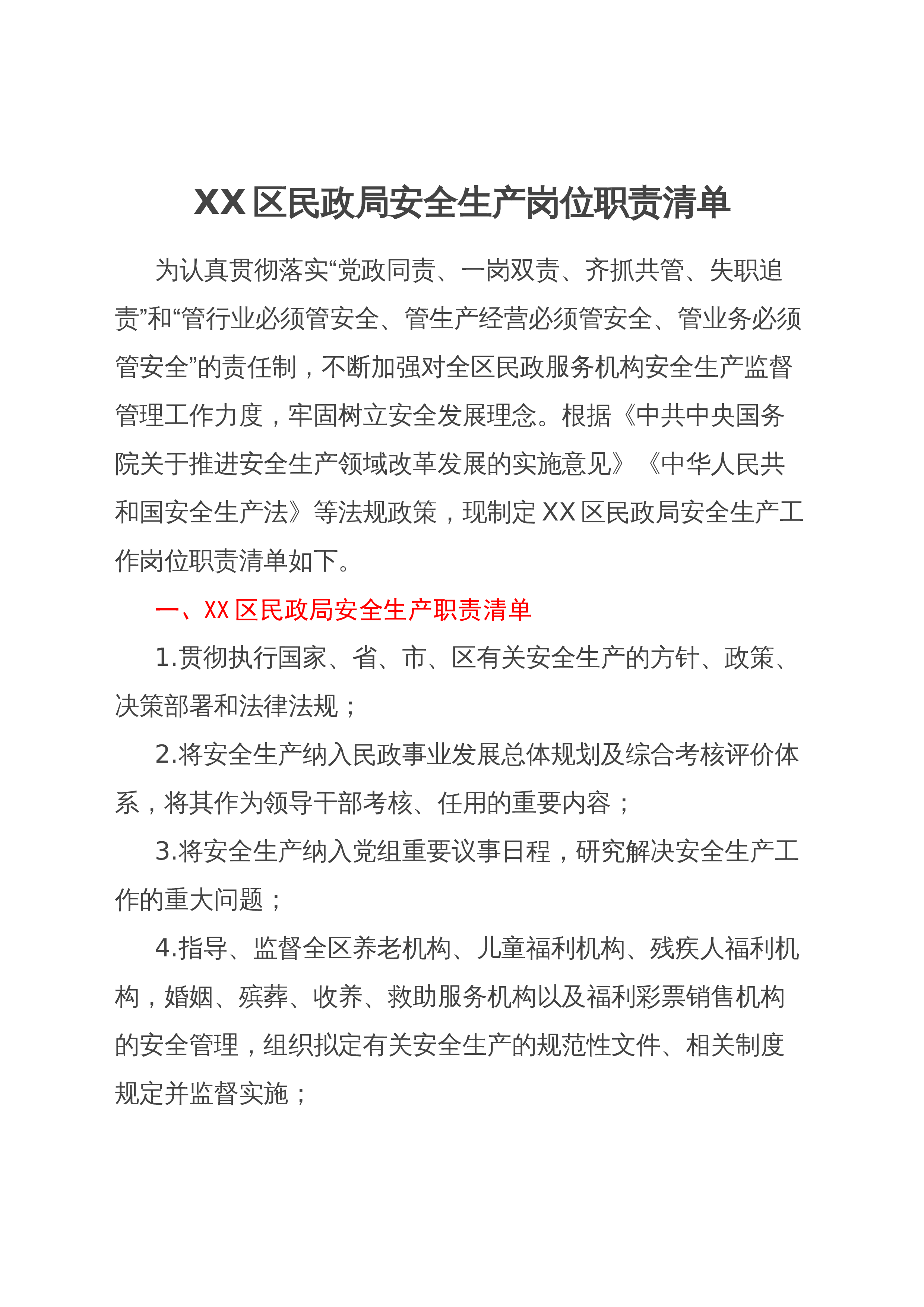 XX 区民政局安全生产岗位职责清单

为认真贯彻落实“党政同责、一岗双责、齐抓共管、失职追责”和“管行业必须管安全、管生产经营必须管安全、管业务必须管安全”的责任制，不断加强对全区民政服务机构安全生产监督管理工作力度，牢固树立安全发展理念。根据《中共中央国务院关于推进安全生产领域改革发展的实施意见》《中华人民共和国安全生产法》等法规政策，现制定 XX 区民政局安全生产工作岗位职责清单如下。

一、XX 区民政局安全生产职责清单

1.贯彻执行国家、省、市、区有关安全生产的方针、政策、决策部署和法律法规；

2.将安全生产纳入民政事业发展总体规划及综合考核评价体系，将其作为领导干部考核、任用的重要内容；

3.将安全生产纳入党组重要议事日程，研究解决安全生产工作的重大问题；

4.指导、监督全区养老机构、儿童福利机构、残疾人福利机构，婚姻、殡葬、收养、救助服务机构以及福利彩票销售机构的安全管理，组织拟定有关安全生产的规范性文件、相关制度规定并监督实施；